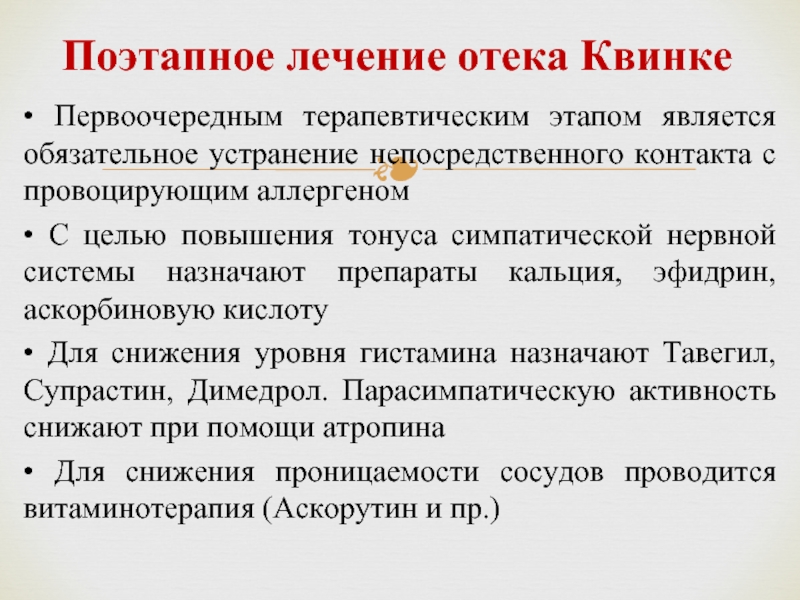 Поэтапное лечение отека Квинке

• Первоочередным терапевтическим этапом является обязательное устранение непосредственного контакта с провоцирующим аллергеном

• С целью повышения тонуса симпатической нервной системы назначают препараты кальция, эфидрин, аскорбиновую кислоту

• Для снижения уровня гистамина назначают Тавегил, Супрастин, Димедрол. Парасимпатическую активность снижают при помощи атропина

• Для снижения проницаемости сосудов проводится витаминотерапия (Аскорутин и пр.)